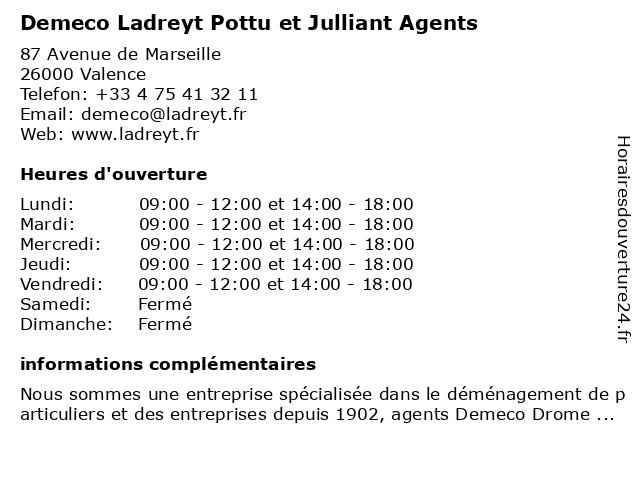 Demeco Ladreyt Pottu et Julliant Agents

87 Avenue de Marseille
26000 Valence
Telefon: +33 4 75 41 32 11
Email: demeco@ladreyt.fr
Web: www.ladreyt.fr

Heures d'ouverture

Lundi: 09:00 - 12:00 et 14:00 - 18:00
Mardi: 09:00 - 12:00 et 14:00 - 18:00
Mercredi: 09:00 - 12:00 et 14:00 - 18:00
Jeudi: 09:00 - 12:00 et 14:00 - 18:00
Vendredi: 09:00 - 12:00 et 14:00 - 18:00
Samedi: Fermé
Dimanche: Fermé

informations complémentaires

Nous sommes une entreprise spécialisée dans le déménagement de particuliers et des entreprises depuis 1902, agents Demeco Drome ...

Horairesdouverture24.fr